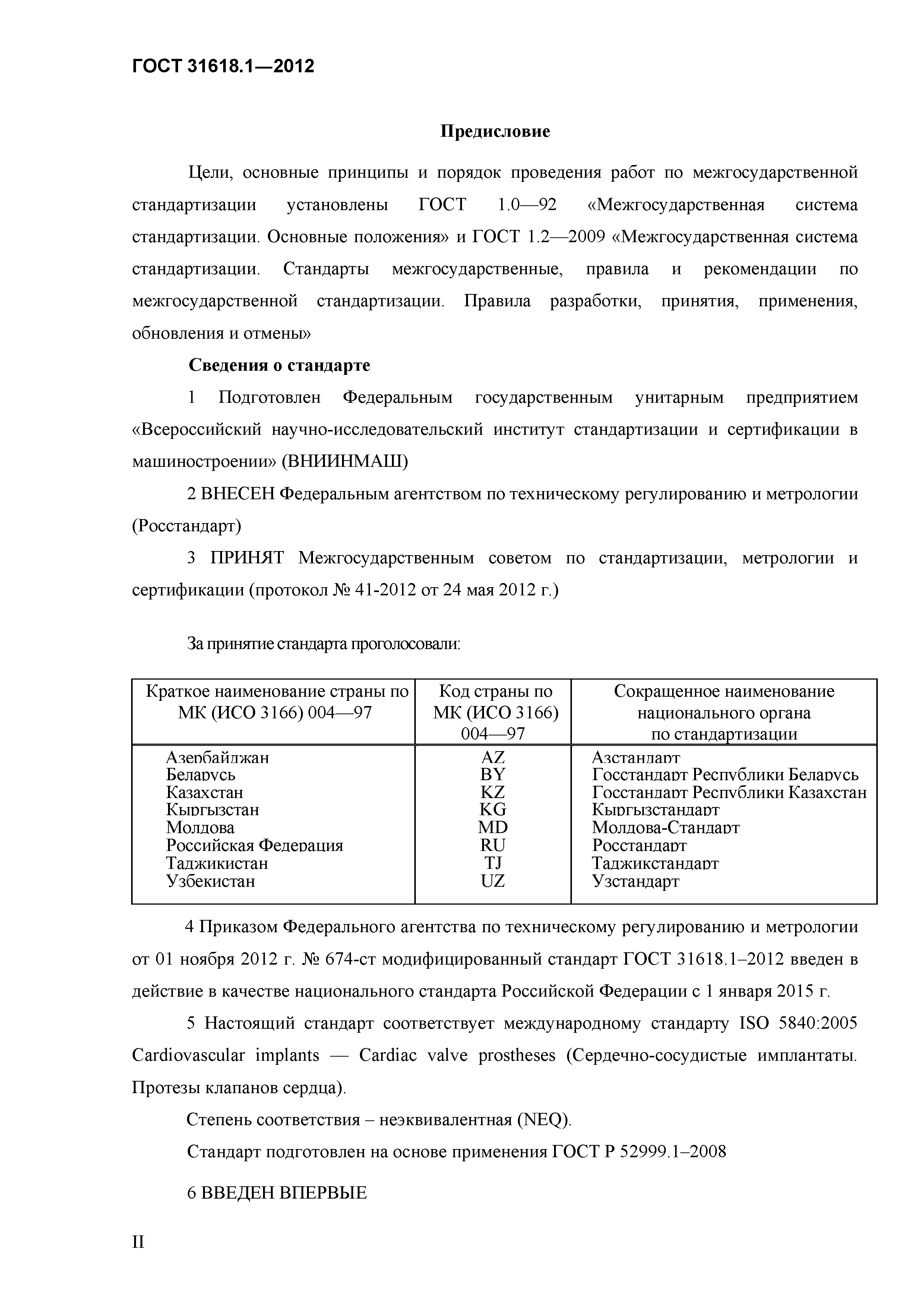 ГОСТ 31618.1—2012

Предисловие

Цели, основные принципы и порядок проведения работ по межгосударственной стандартизации установлены ГОСТ 1.0—92 «Межгосударственная система стандартизации. Основные положения» и ГОСТ 1.2—2009 «Межгосударственная система стандартизации. Стандарты межгосударственные, правила и рекомендации по межгосударственной стандартизации. Правила разработки, принятия, применения, обновления и отмены»

Сведения о стандарте

1 Подготовлен Федеральным государственным унитарным предприятием «Всероссийский научно-исследовательский институт стандартизации и сертификации в машиностроении» (ВНИИНМАШ)

2 ВНЕСЕН Федеральным агентством по техническому регулированию и метрологии (Росстандарт)

3 ПРИНЯТ Межгосударственным советом по стандартизации, метрологии и сертификации (протокол № 41-2012 от 24 мая 2012 г.)

За принятие стандарта проголосовали:

| Краткое наименование страны по МК (ИСО 3166) 004—97 | Код страны по МК (ИСО 3166) 004—97 | Сокращенное наименование национального органа по стандартизации |
|---|---|---|
| Азербайджан | AZ | Азстандарт |
| Беларусь | BY | Госстандарт Республики Беларусь |
| Казахстан | KZ | Госстандарт Республики Казахстан |
| Кыргызстан | KG | Кыргызстандарт |
| Молдова | MD | Молдова-Стандарт |
| Российская Федерация | RU | Росстандарт |
| Таджикистан | TJ | Таджикстандарт |
| Узбекистан | UZ | Узстандарт |

4 Приказом Федерального агентства по техническому регулированию и метрологии от 01 ноября 2012 г. № 674-ст модифицированный стандарт ГОСТ 31618.1–2012 введен в действие в качестве национального стандарта Российской Федерации с 1 января 2015 г.

5 Настоящий стандарт соответствует международному стандарту ISO 5840:2005 Cardiovascular implants — Cardiac valve prostheses (Сердечно-сосудистые имплантаты. Протезы клапанов сердца).

Степень соответствия – неэквивалентная (NEQ).

Стандарт подготовлен на основе применения ГОСТ Р 52999.1–2008

6 ВВЕДЕН ВПЕРВЫЕ

II